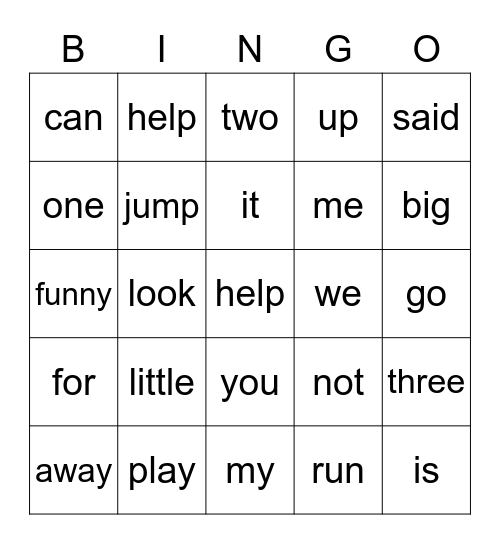 | B | I | N | G | O |
|---|---|---|---|---|
| can | help | two | up | said |
| one | jump | it | me | big |
| funny | look | help | we | go |
| for | little | you | not | three |
| away | play | my | run | is |